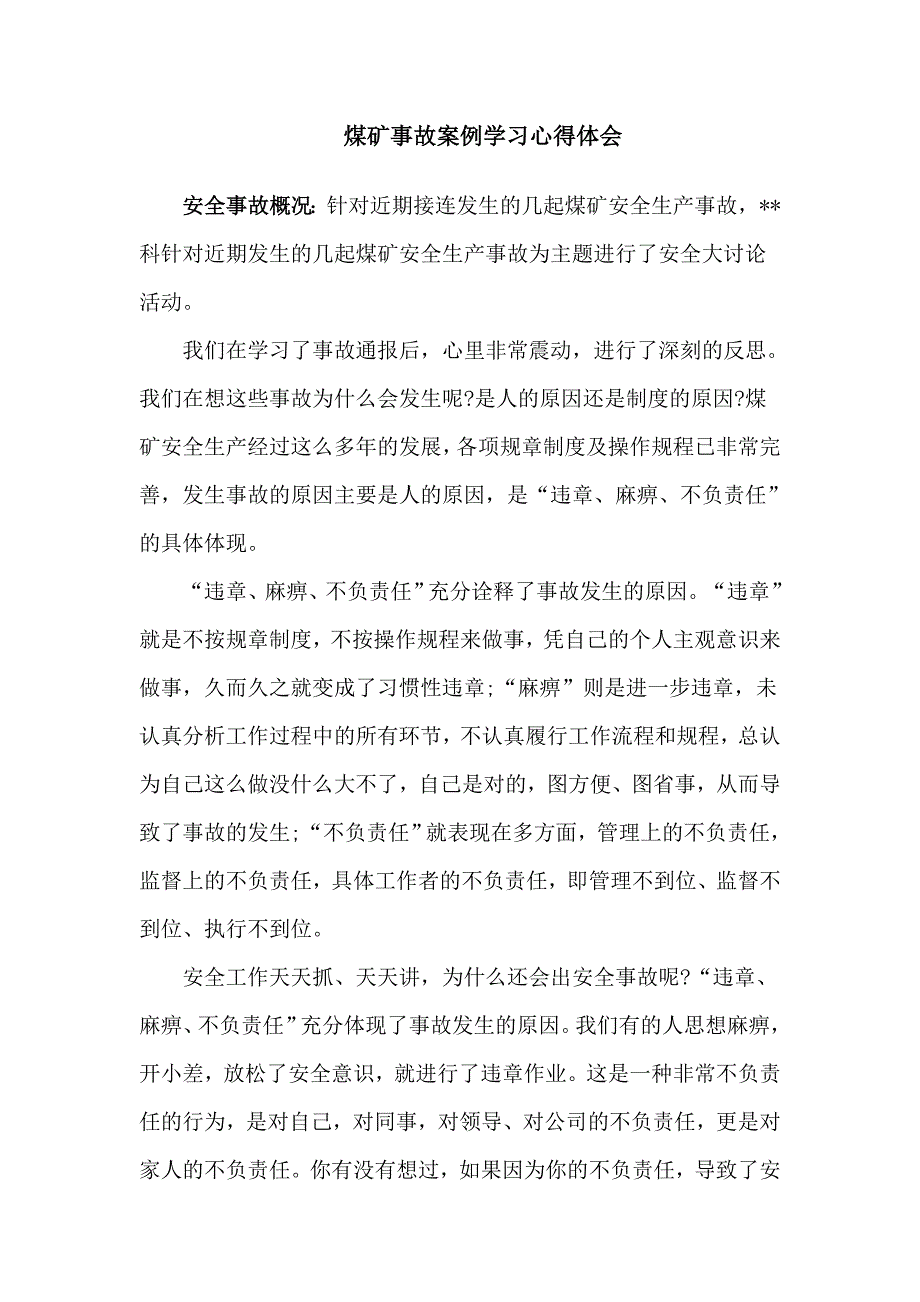 煤矿事故案例学习心得体会

安全事故概况: 针对近期接连发生的几起煤矿安全生产事故，**科针对近期发生的几起煤矿安全生产事故为主题进行了安全大讨论活动。

我们在学习了事故通报后，心里非常震动，进行了深刻的反思。我们在想这些事故为什么会发生呢?是人的原因还是制度的原因?煤矿安全生产经过这么多年的发展，各项规章制度及操作规程已非常完善，发生事故的原因主要是人的原因，是“违章、麻痹、不负责任”的具体体现。

“违章、麻痹、不负责任”充分诠释了事故发生的原因。“违章”就是不按规章制度，不按操作规程来做事，凭自己的个人主观意识来做事，久而久之就变成了习惯性违章;“麻痹”则是进一步违章，未认真分析工作过程中的所有环节，不认真履行工作流程和规程，总认为自己这么做没什么大不了，自己是对的，图方便、图省事，从而导致了事故的发生;“不负责任”就表现在多方面，管理上的不负责任，监督上的不负责任，具体工作者的不负责任，即管理不到位、监督不到位、执行不到位。

安全工作天天抓、天天讲，为什么还会出安全事故呢?“违章、麻痹、不负责任”充分体现了事故发生的原因。我们有的人思想麻痹，开小差，放松了安全意识，就进行了违章作业。这是一种非常不负责任的行为，是对自己，对同事，对领导、对公司的不负责任，更是对家人的不负责任。你有没有想过，如果因为你的不负责任，导致了安